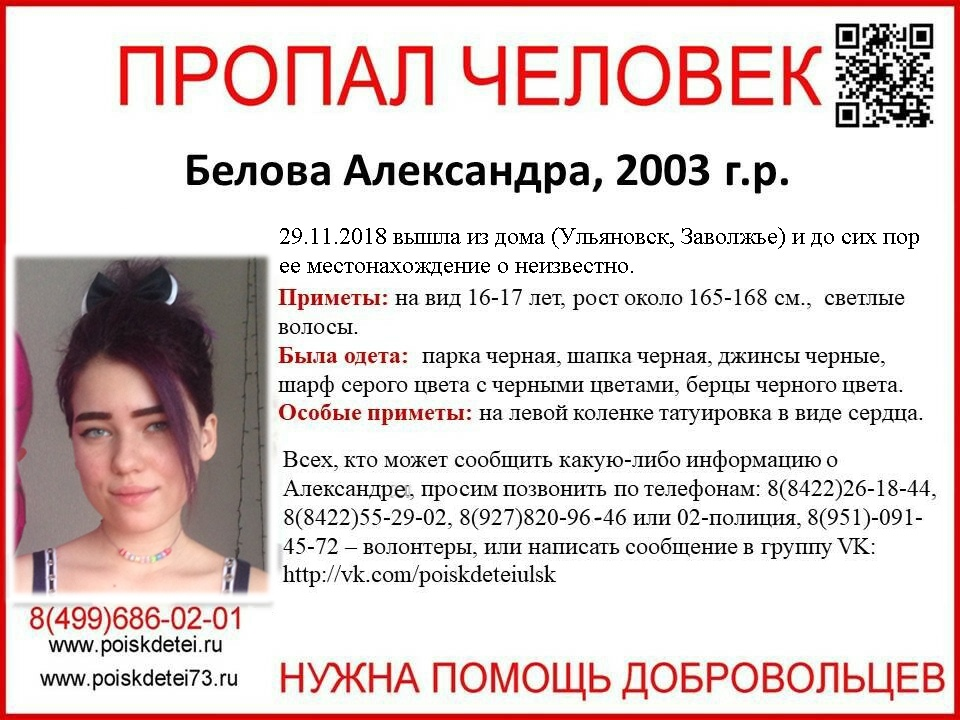 ПРОПАЛ ЧЕЛОВЕК

Белова Александра, 2003 г.р.

29.11.2018 вышла из дома (Ульяновск, Заволжье) и до сих пор ее местонахождение о неизвестно.

Приметы: на вид 16-17 лет, рост около 165-168 см., светлые волосы.

Была одета: парка черная, шапка черная, джинсы черные, шарф серого цвета с черными цветами, берцы черного цвета.

Особые приметы: на левой коленке татуировка в виде сердца.

Всех, кто может сообщить какую-либо информацию о Александре, просим позвонить по телефонам: 8(8422)26-18-44, 8(8422)55-29-02, 8(927)820-96-46 или 02-полиция, 8(951)-091-45-72 – волонтеры, или написать сообщение в группу VK: http://vk.com/poiskdeteiulsk

8(499)686-02-01
www.poiskdetei.ru
www.poiskdetei73.ru

НУЖНА ПОМОЩЬ ДОБРОВОЛЬЦЕВ